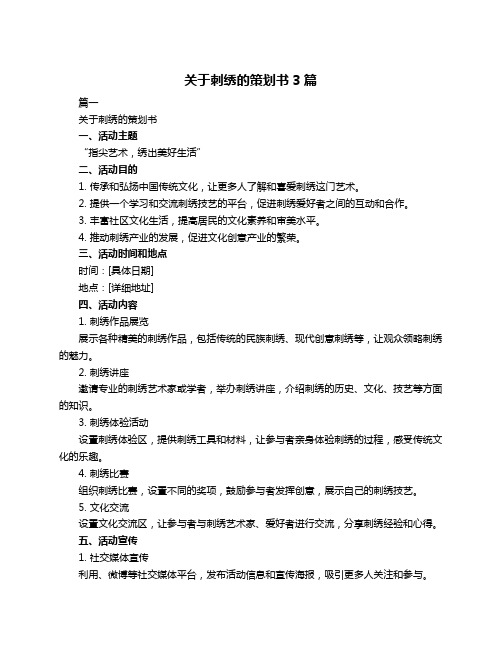 关于刺绣的策划书 3 篇

篇一

关于刺绣的策划书

一、活动主题

“指尖艺术，绣出美好生活”

二、活动目的

1. 传承和弘扬中国传统文化，让更多人了解和喜爱刺绣这门艺术。

2. 提供一个学习和交流刺绣技艺的平台，促进刺绣爱好者之间的互动和合作。

3. 丰富社区文化生活，提高居民的文化素养和审美水平。

4. 推动刺绣产业的发展，促进文化创意产业的繁荣。

三、活动时间和地点

时间：[具体日期]

地点：[详细地址]

四、活动内容

1. 刺绣作品展览

展示各种精美的刺绣作品，包括传统的民族刺绣、现代创意刺绣等，让观众领略刺绣的魅力。

2. 刺绣讲座

邀请专业的刺绣艺术家或学者，举办刺绣讲座，介绍刺绣的历史、文化、技艺等方面的知识。

3. 刺绣体验活动

设置刺绣体验区，提供刺绣工具和材料，让参与者亲身体验刺绣的过程，感受传统文化的乐趣。

4. 刺绣比赛

组织刺绣比赛，设置不同的奖项，鼓励参与者发挥创意，展示自己的刺绣技艺。

5. 文化交流

设置文化交流区，让参与者与刺绣艺术家、爱好者进行交流，分享刺绣经验和心得。

五、活动宣传

1. 社交媒体宣传

利用、微博等社交媒体平台，发布活动信息和宣传海报，吸引更多人关注和参与。